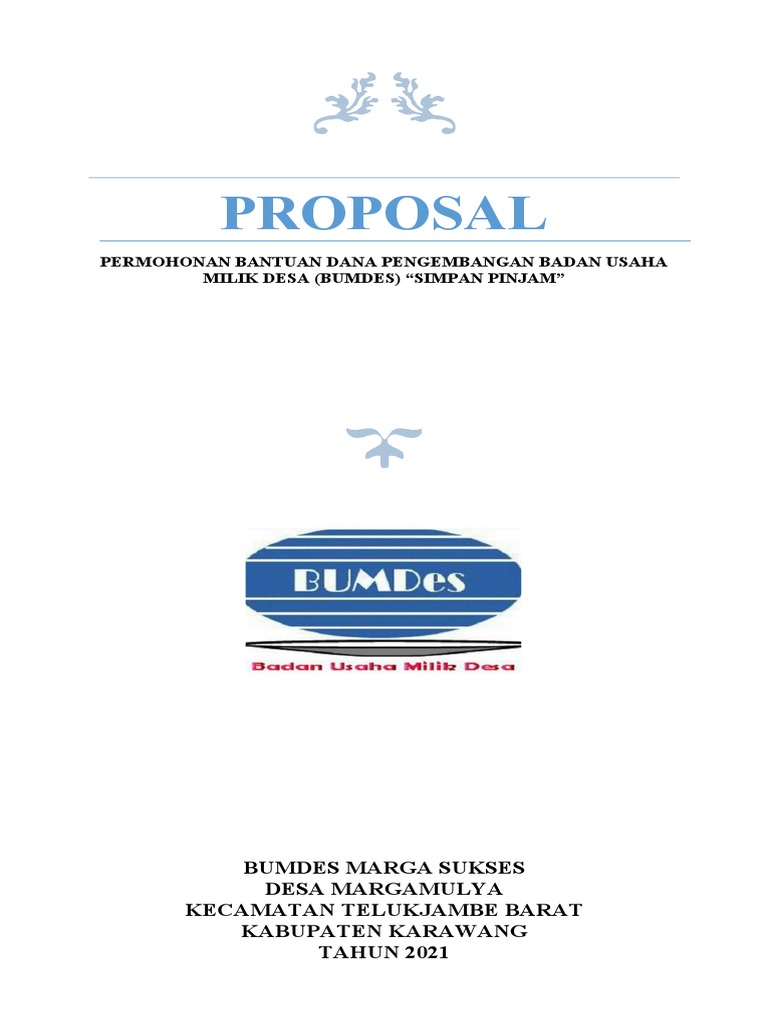 PROPOSAL

PERMOHONAN BANTUAN DANA PENGEMBANGAN BADAN USAHA MILIK DESA (BUMDES) “SIMPAN PINJAM”

BUMDes

Badan Usaha Milik Desa

BUMDES MARGA SUKSES
DESA MARGAMULYA
KECAMATAN TELUKJAMBE BARAT
KABUPATEN KARAWANG
TAHUN 2021